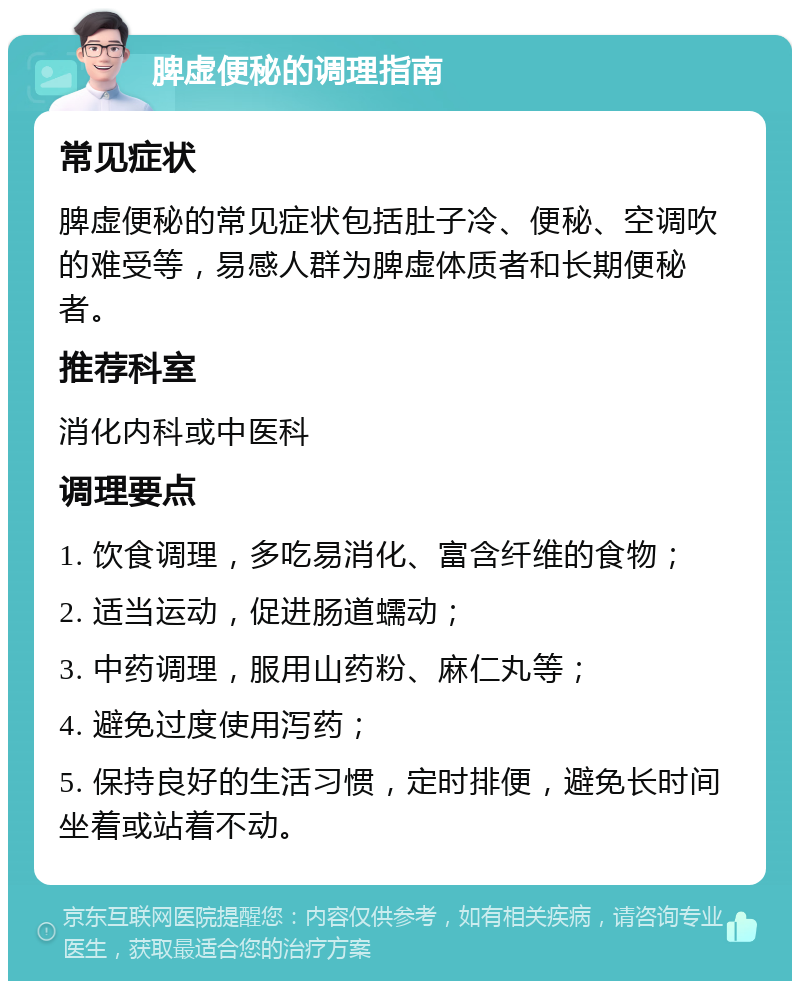 脾虚便秘的调理指南

常见症状

脾虚便秘的常见症状包括肚子冷、便秘、空调吹的难受等，易感人群为脾虚体质者和长期便秘者。

推荐科室

消化内科或中医科

调理要点

1. 饮食调理，多吃易消化、富含纤维的食物；

2. 适当运动，促进肠道蠕动；

3. 中药调理，服用山药粉、麻仁丸等；

4. 避免过度使用泻药；

5. 保持良好的生活习惯，定时排便，避免长时间坐着或站着不动。

京东互联网医院提醒您：内容仅供参考，如有相关疾病，请咨询专业医生，获取最适合您的治疗方案